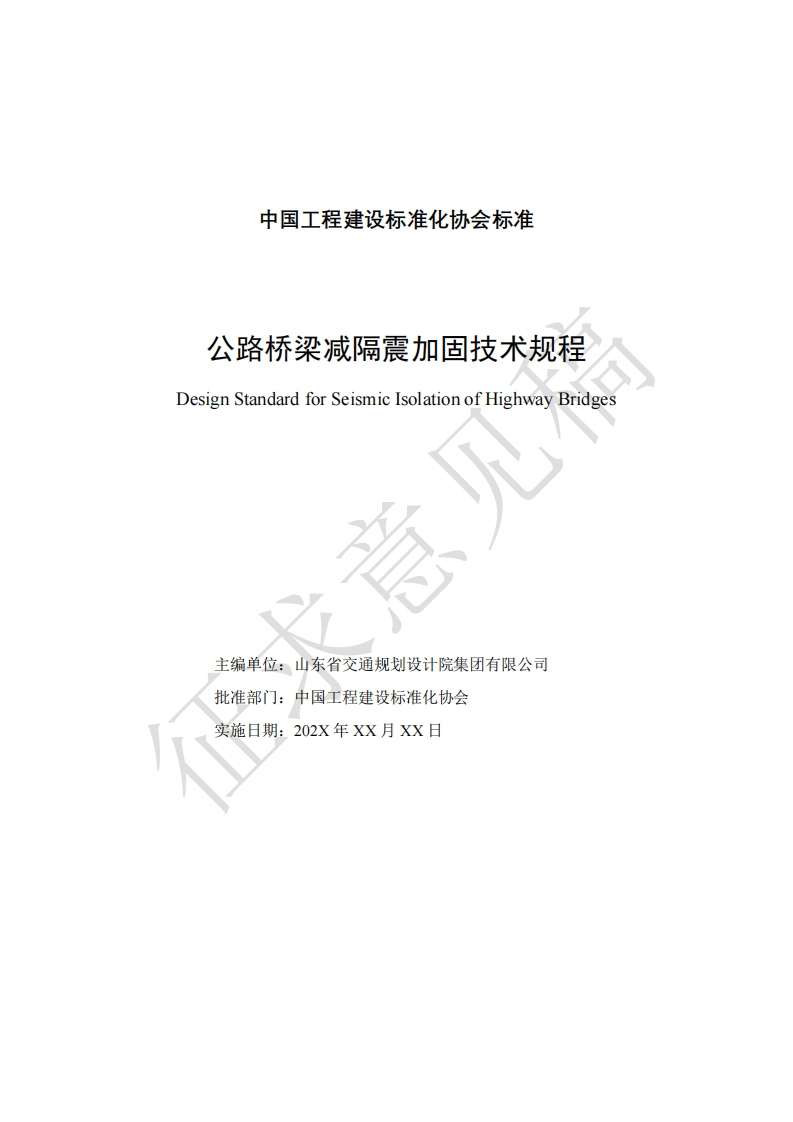 中国工程建设标准化协会标准

公路桥梁减隔震加固技术规程

Design Standard for Seismic Isolation of Highway Bridges

征求意见稿

主编单位：山东省交通规划设计院集团有限公司

批准部门：中国工程建设标准化协会

实施日期：202X 年 XX 月 XX 日